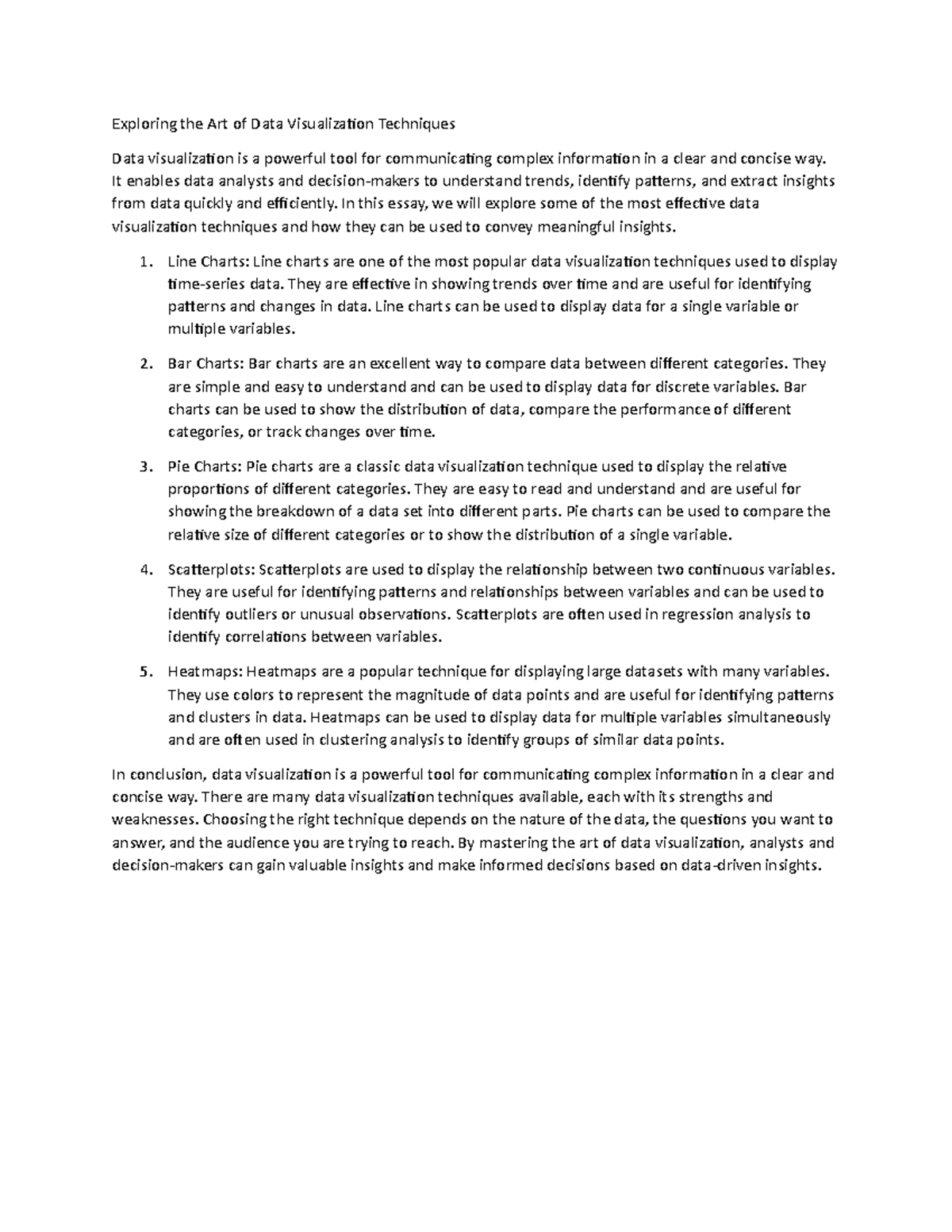 Exploring the Art of Data Visualization Techniques

Data visualization is a powerful tool for communicating complex information in a clear and concise way. It enables data analysts and decision-makers to understand trends, identify patterns, and extract insights from data quickly and efficiently. In this essay, we will explore some of the most effective data visualization techniques and how they can be used to convey meaningful insights.

1. Line Charts: Line charts are one of the most popular data visualization techniques used to display time-series data. They are effective in showing trends over time and are useful for identifying patterns and changes in data. Line charts can be used to display data for a single variable or multiple variables.

2. Bar Charts: Bar charts are an excellent way to compare data between different categories. They are simple and easy to understand and can be used to display data for discrete variables. Bar charts can be used to show the distribution of data, compare the performance of different categories, or track changes over time.

3. Pie Charts: Pie charts are a classic data visualization technique used to display the relative proportions of different categories. They are easy to read and understand and are useful for showing the breakdown of a data set into different parts. Pie charts can be used to compare the relative size of different categories or to show the distribution of a single variable.

4. Scatterplots: Scatterplots are used to display the relationship between two continuous variables. They are useful for identifying patterns and relationships between variables and can be used to identify outliers or unusual observations. Scatterplots are often used in regression analysis to identify correlations between variables.

5. Heatmaps: Heatmaps are a popular technique for displaying large datasets with many variables. They use colors to represent the magnitude of data points and are useful for identifying patterns and clusters in data. Heatmaps can be used to display data for multiple variables simultaneously and are often used in clustering analysis to identify groups of similar data points.

In conclusion, data visualization is a powerful tool for communicating complex information in a clear and concise way. There are many data visualization techniques available, each with its strengths and weaknesses. Choosing the right technique depends on the nature of the data, the questions you want to answer, and the audience you are trying to reach. By mastering the art of data visualization, analysts and decision-makers can gain valuable insights and make informed decisions based on data-driven insights.